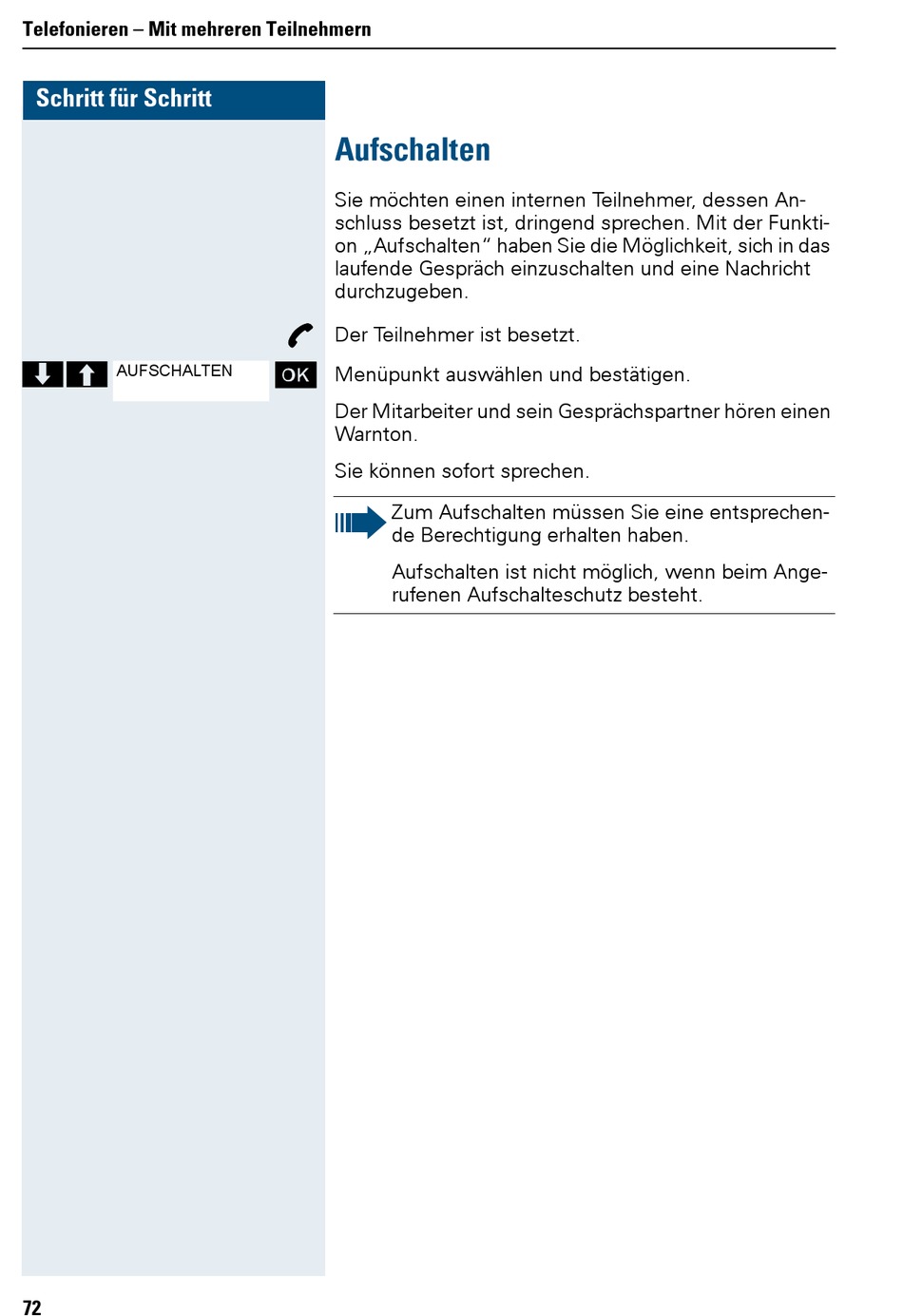 Telefonieren – Mit mehreren Teilnehmern

Schritt für Schritt

Aufschalten

Sie möchten einen internen Teilnehmer, dessen Anschluss besetzt ist, dringend sprechen. Mit der Funktion „Aufschalten“ haben Sie die Möglichkeit, sich in das laufende Gespräch einzuschalten und eine Nachricht durchzugeben.

Der Teilnehmer ist besetzt.

AUFSCHALTEN OK Menüpunkt auswählen und bestätigen.

Der Mitarbeiter und sein Gesprächspartner hören einen Warnton.

Sie können sofort sprechen.

Zum Aufschalten müssen Sie eine entsprechende Berechtigung erhalten haben.

Aufschalten ist nicht möglich, wenn beim Angerufenen Aufschalteschutz besteht.

72